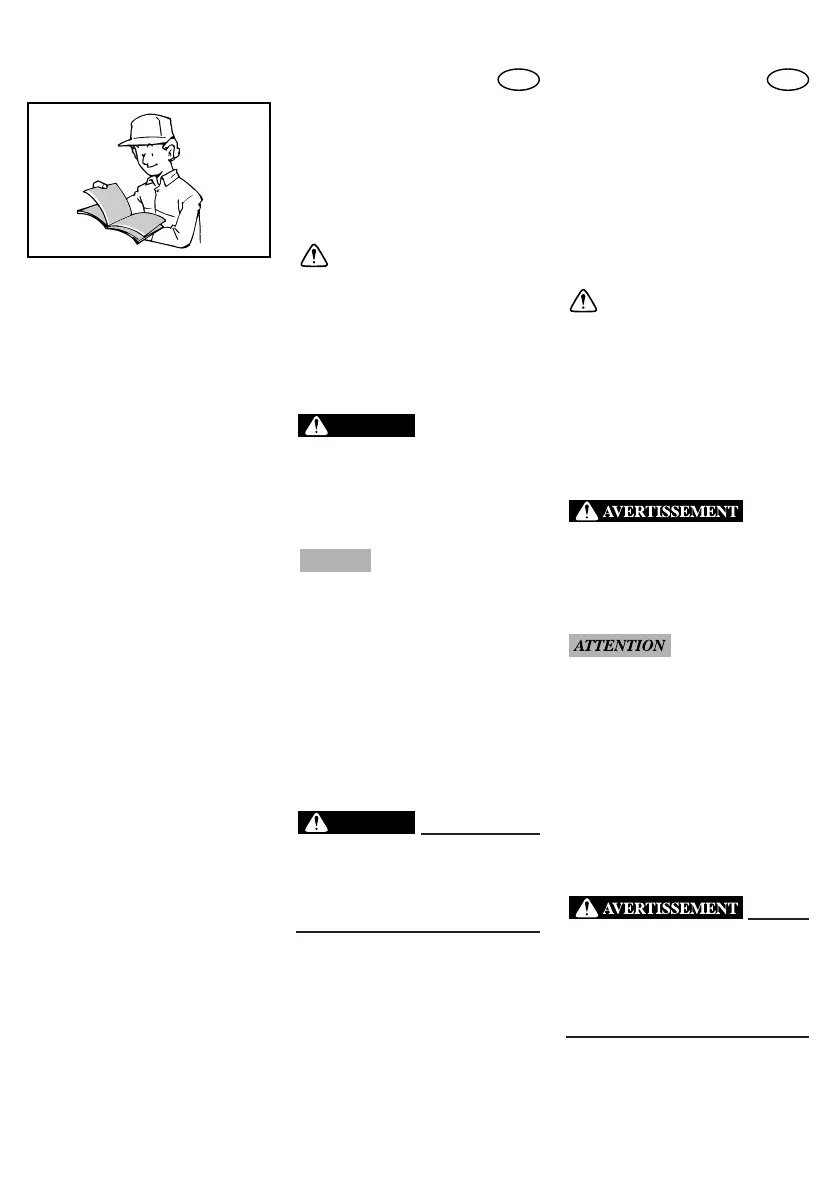 AVERTISSEMENT

ATTENTION

AVERTISSEMENT